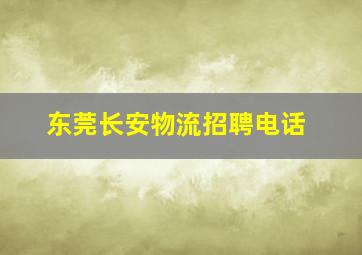 东莞长安物流招聘电话